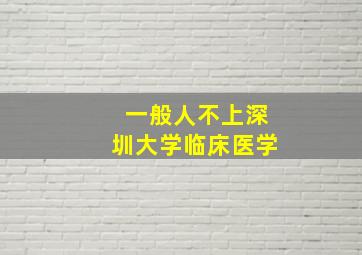 一般人不上深圳大学临床医学